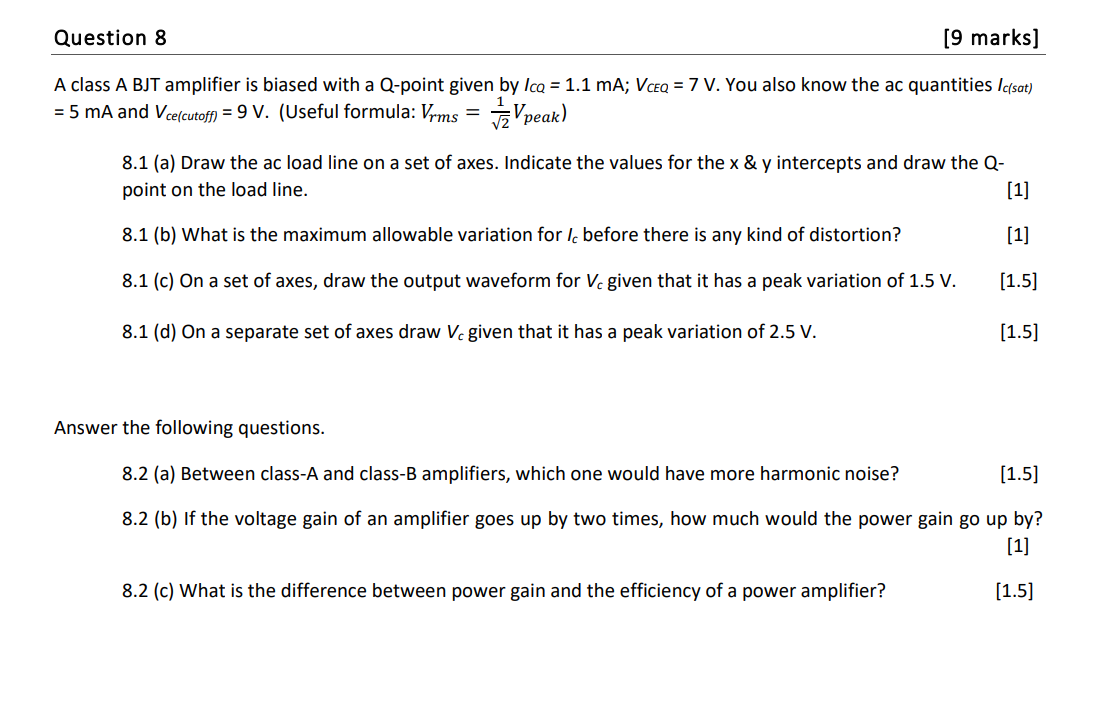 Question 8 [9 marks]

A class A BJT amplifier is biased with a Q-point given by $I_{CQ}$ = 1.1 mA; $V_{CEQ}$ = 7 V. You also know the ac quantities $I_{c(sat)}$ = 5 mA and $V_{ce(cutoff)}$ = 9 V. (Useful formula: $V_{rms} = \frac{1}{\sqrt{2}}V_{peak}$)

8.1 (a) Draw the ac load line on a set of axes. Indicate the values for the x & y intercepts and draw the Q-point on the load line. [1]

8.1 (b) What is the maximum allowable variation for $I_c$ before there is any kind of distortion? [1]

8.1 (c) On a set of axes, draw the output waveform for $V_c$ given that it has a peak variation of 1.5 V. [1.5]

8.1 (d) On a separate set of axes draw $V_c$ given that it has a peak variation of 2.5 V. [1.5]

Answer the following questions.

8.2 (a) Between class-A and class-B amplifiers, which one would have more harmonic noise? [1.5]

8.2 (b) If the voltage gain of an amplifier goes up by two times, how much would the power gain go up by? [1]

8.2 (c) What is the difference between power gain and the efficiency of a power amplifier? [1.5]